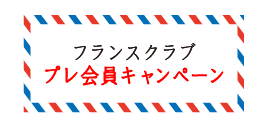 フランスクラブ
プレ会員キャンペーン